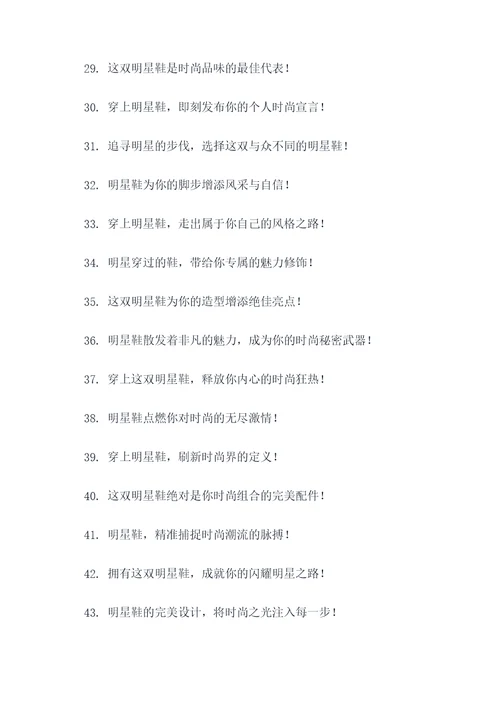 29. 这双明星鞋是时尚品味的最佳代表！

30. 穿上明星鞋，即刻发布你的个人时尚宣言！

31. 追寻明星的步伐，选择这双与众不同的明星鞋！

32. 明星鞋为你的脚步增添风采与自信！

33. 穿上明星鞋，走出属于你自己的风格之路！

34. 明星穿过的鞋，带给你专属的魅力修饰！

35. 这双明星鞋为你的造型增添绝佳亮点！

36. 明星鞋散发着非凡的魅力，成为你的时尚秘密武器！

37. 穿上这双明星鞋，释放你内心的时尚狂热！

38. 明星鞋点燃你对时尚的无尽激情！

39. 穿上明星鞋，刷新时尚界的定义！

40. 这双明星鞋绝对是你时尚组合的完美配件！

41. 明星鞋，精准捕捉时尚潮流的脉搏！

42. 拥有这双明星鞋，成就你的闪耀明星之路！

43. 明星鞋的完美设计，将时尚之光注入每一步！